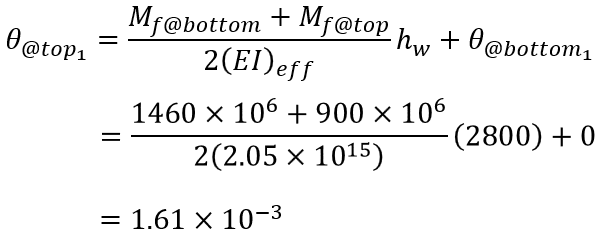 $\theta_{@top_1} = \frac{M_{f@bottom} + M_{f@top}}{2(EI)_{eff}} h_w + \theta_{@bottom_1}$

$= \frac{1460 \times 10^6 + 900 \times 10^6}{2(2.05 \times 10^{15})}(2800) + 0$

$= 1.61 \times 10^{-3}$